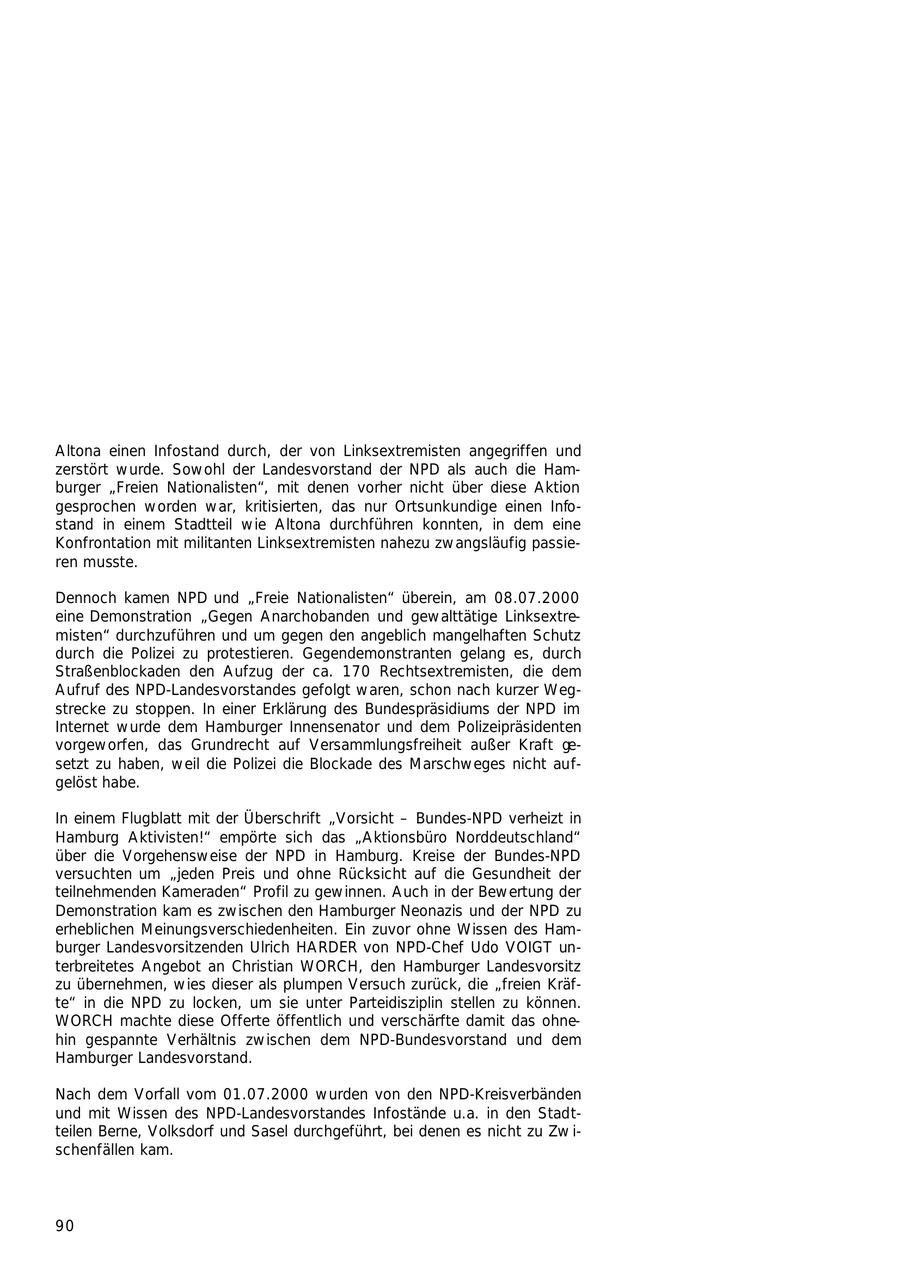 Altona einen Infostand durch, der von Linksextremisten angegriffen und zerstört wurde. Sowohl der Landesvorstand der NPD als auch die Hamburger „Freien Nationalisten“, mit denen vorher nicht über diese Aktion gesprochen worden war, kritisierten, das nur Ortsunkundige einen Infostand in einem Stadtteil wie Altona durchführen konnten, in dem eine Konfrontation mit militanten Linksextremisten nahezu zwangsläufig passieren musste.

Dennoch kamen NPD und „Freie Nationalisten“ überein, am 08.07.2000 eine Demonstration „Gegen Anarchobanden und gewalttätige Linksextremisten“ durchzuführen und um gegen den angeblich mangelhaften Schutz durch die Polizei zu protestieren. Gegendemonstranten gelang es, durch Straßenblockaden den Aufzug der ca. 170 Rechtsextremisten, die dem Aufruf des NPD-Landesvorstandes gefolgt waren, schon nach kurzer Wegstrecke zu stoppen. In einer Erklärung des Bundespräsidiums der NPD im Internet wurde dem Hamburger Innensenator und dem Polizeipräsidenten vorgeworfen, das Grundrecht auf Versammlungsfreiheit außer Kraft gesetzt zu haben, weil die Polizei die Blockade des Marschweges nicht aufgelöst habe.

In einem Flugblatt mit der Überschrift „Vorsicht – Bundes-NPD verheizt in Hamburg Aktivisten!“ empörte sich das „Aktionsbüro Norddeutschland“ über die Vorgehensweise der NPD in Hamburg. Kreise der Bundes-NPD versuchten um „jeden Preis und ohne Rücksicht auf die Gesundheit der teilnehmenden Kameraden“ Profil zu gewinnen. Auch in der Bewertung der Demonstration kam es zwischen den Hamburger Neonazis und der NPD zu erheblichen Meinungsverschiedenheiten. Ein zuvor ohne Wissen des Hamburger Landesvorsitzenden Ulrich HARDER von NPD-Chef Udo VOIGT unterbreitetes Angebot an Christian WORCH, den Hamburger Landesvorsitz zu übernehmen, wies dieser als plumpen Versuch zurück, die „freien Kräfte“ in die NPD zu locken, um sie unter Parteidisziplin stellen zu können. WORCH machte diese Offerte öffentlich und verschärfte damit das ohnehin gespannte Verhältnis zwischen dem NPD-Bundesvorstand und dem Hamburger Landesvorstand.

Nach dem Vorfall vom 01.07.2000 wurden von den NPD-Kreisverbänden und mit Wissen des NPD-Landesvorstandes Infostände u.a. in den Stadtteilen Berne, Volksdorf und Sasel durchgeführt, bei denen es nicht zu Zwischenfällen kam.

90